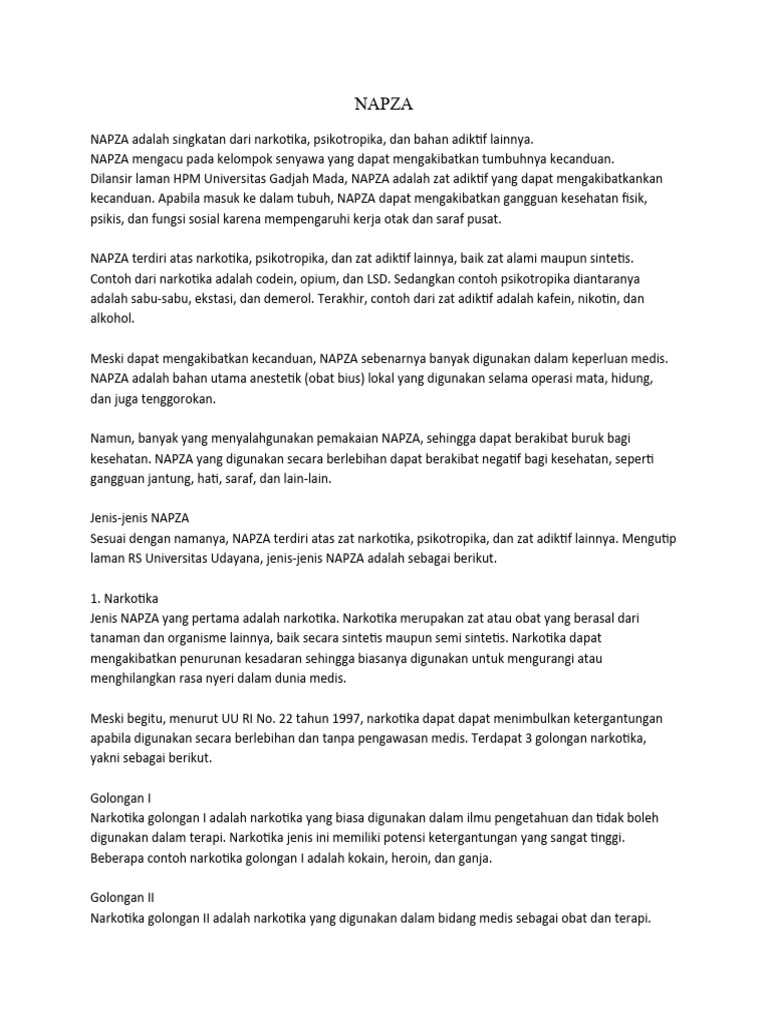 NAPZA

NAPZA adalah singkatan dari narkotika, psikotropika, dan bahan adiktif lainnya.
NAPZA mengacu pada kelompok senyawa yang dapat mengakibatkan tumbuhnya kecanduan.
Dilansir laman HPM Universitas Gadjah Mada, NAPZA adalah zat adiktif yang dapat mengakibatkankan kecanduan. Apabila masuk ke dalam tubuh, NAPZA dapat mengakibatkan gangguan kesehatan fisik, psikis, dan fungsi sosial karena mempengaruhi kerja otak dan saraf pusat.

NAPZA terdiri atas narkotika, psikotropika, dan zat adiktif lainnya, baik zat alami maupun sintetis. Contoh dari narkotika adalah codein, opium, dan LSD. Sedangkan contoh psikotropika diantaranya adalah sabu-sabu, ekstasi, dan demerol. Terakhir, contoh dari zat adiktif adalah kafein, nikotin, dan alkohol.

Meski dapat mengakibatkan kecanduan, NAPZA sebenarnya banyak digunakan dalam keperluan medis. NAPZA adalah bahan utama anestetik (obat bius) lokal yang digunakan selama operasi mata, hidung, dan juga tenggorokan.

Namun, banyak yang menyalahgunakan pemakaian NAPZA, sehingga dapat berakibat buruk bagi kesehatan. NAPZA yang digunakan secara berlebihan dapat berakibat negatif bagi kesehatan, seperti gangguan jantung, hati, saraf, dan lain-lain.

Jenis-jenis NAPZA
Sesuai dengan namanya, NAPZA terdiri atas zat narkotika, psikotropika, dan zat adiktif lainnya. Mengutip laman RS Universitas Udayana, jenis-jenis NAPZA adalah sebagai berikut.

1. Narkotika
Jenis NAPZA yang pertama adalah narkotika. Narkotika merupakan zat atau obat yang berasal dari tanaman dan organisme lainnya, baik secara sintetis maupun semi sintetis. Narkotika dapat mengakibatkan penurunan kesadaran sehingga biasanya digunakan untuk mengurangi atau menghilangkan rasa nyeri dalam dunia medis.

Meski begitu, menurut UU RI No. 22 tahun 1997, narkotika dapat dapat menimbulkan ketergantungan apabila digunakan secara berlebihan dan tanpa pengawasan medis. Terdapat 3 golongan narkotika, yakni sebagai berikut.

Golongan I
Narkotika golongan I adalah narkotika yang biasa digunakan dalam ilmu pengetahuan dan tidak boleh digunakan dalam terapi. Narkotika jenis ini memiliki potensi ketergantungan yang sangat tinggi. Beberapa contoh narkotika golongan I adalah kokain, heroin, dan ganja.

Golongan II
Narkotika golongan II adalah narkotika yang digunakan dalam bidang medis sebagai obat dan terapi.